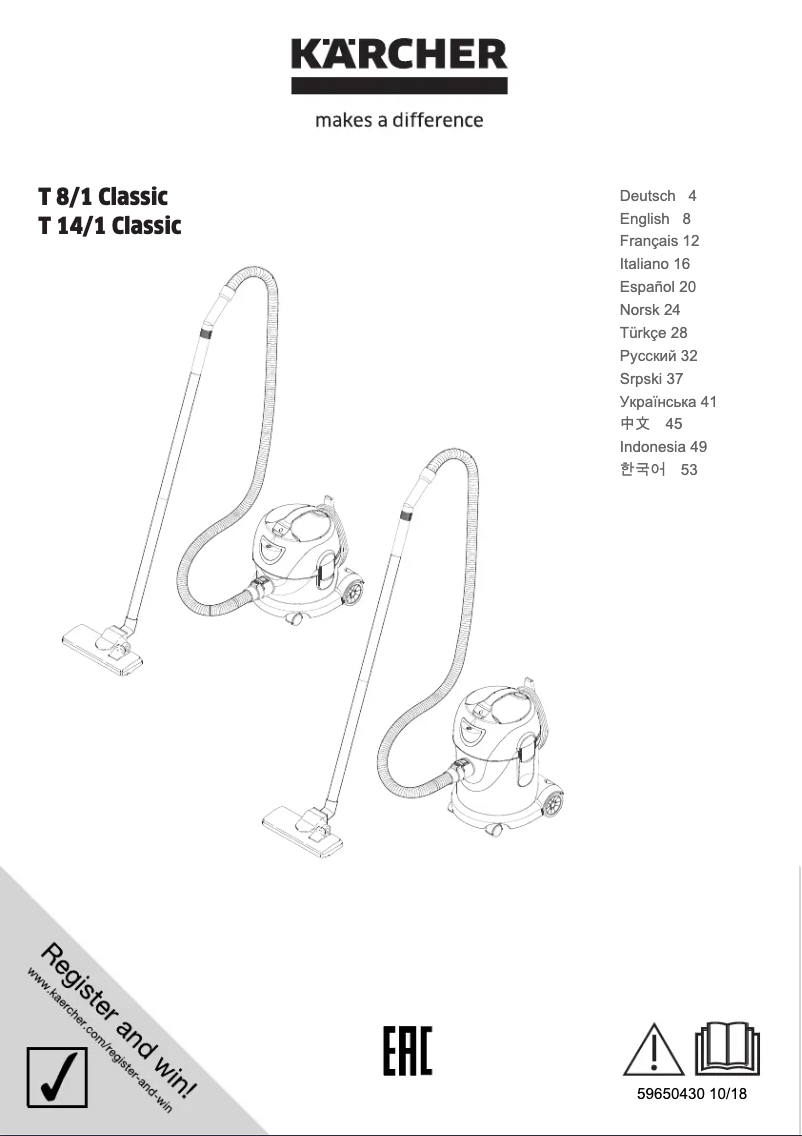 KÄRCHER

makes a difference

T 8/1 Classic
T 14/1 Classic

Deutsch 4
English 8
Français 12
Italiano 16
Español 20
Norsk 24
Türkçe 28
Русский 32
Srpski 37
Українська 41
中文 45
Indonesia 49
한국어 53

Register and win!
www.kaercher.com/register-and-win

EAC

59650430 10/18